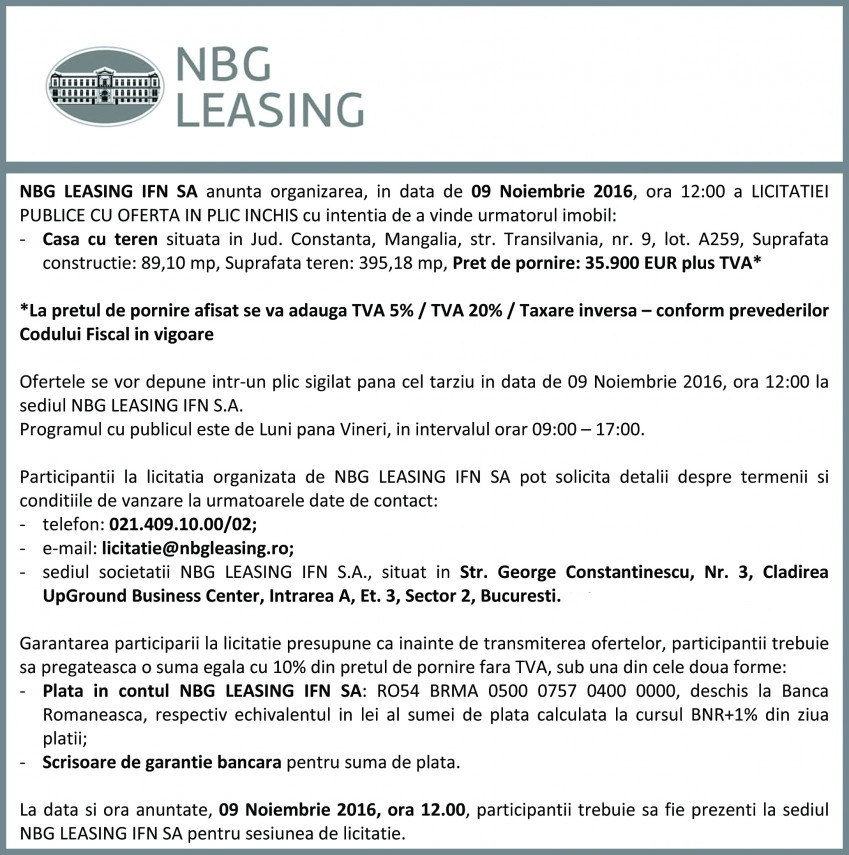 NBG
LEASING

NBG LEASING IFN SA anunta organizarea, in data de 09 Noiembrie 2016, ora 12:00 a LICITATIEI PUBLICE CU OFERTA IN PLIC INCHIS cu intentia de a vinde urmatorul imobil:
- Casa cu teren situata in Jud. Constanta, Mangalia, str. Transilvania, nr. 9, lot. A259, Suprafata constructie: 89,10 mp, Suprafata teren: 395,18 mp, Pret de pornire: 35.900 EUR plus TVA*

*La pretul de pornire afisat se va adauga TVA 5% / TVA 20% / Taxare inversa – conform prevederilor Codului Fiscal in vigoare

Ofertele se vor depune intr-un plic sigilat pana cel tarziu in data de 09 Noiembrie 2016, ora 12:00 la sediul NBG LEASING IFN S.A.
Programul cu publicul este de Luni pana Vineri, in intervalul orar 09:00 – 17:00.

Participantii la licitatia organizata de NBG LEASING IFN SA pot solicita detalii despre termenii si conditiile de vanzare la urmatoarele date de contact:
- telefon: 021.409.10.00/02;
- e-mail: licitatie@nbgleasing.ro;
- sediul societatii NBG LEASING IFN S.A., situat in Str. George Constantinescu, Nr. 3, Cladirea UpGround Business Center, Intrarea A, Et. 3, Sector 2, Bucuresti.

Garantarea participarii la licitatie presupune ca inainte de transmiterea ofertelor, participantii trebuie sa pregateasca o suma egala cu 10% din pretul de pornire fara TVA, sub una din cele doua forme:
- Plata in contul NBG LEASING IFN SA: RO54 BRMA 0500 0757 0400 0000, deschis la Banca Romaneasca, respectiv echivalentul in lei al sumei de plata calculata la cursul BNR+1% din ziua platii;
- Scrisoare de garantie bancara pentru suma de plata.

La data si ora anuntate, 09 Noiembrie 2016, ora 12.00, participantii trebuie sa fie prezenti la sediul NBG LEASING IFN SA pentru sesiunea de licitatie.